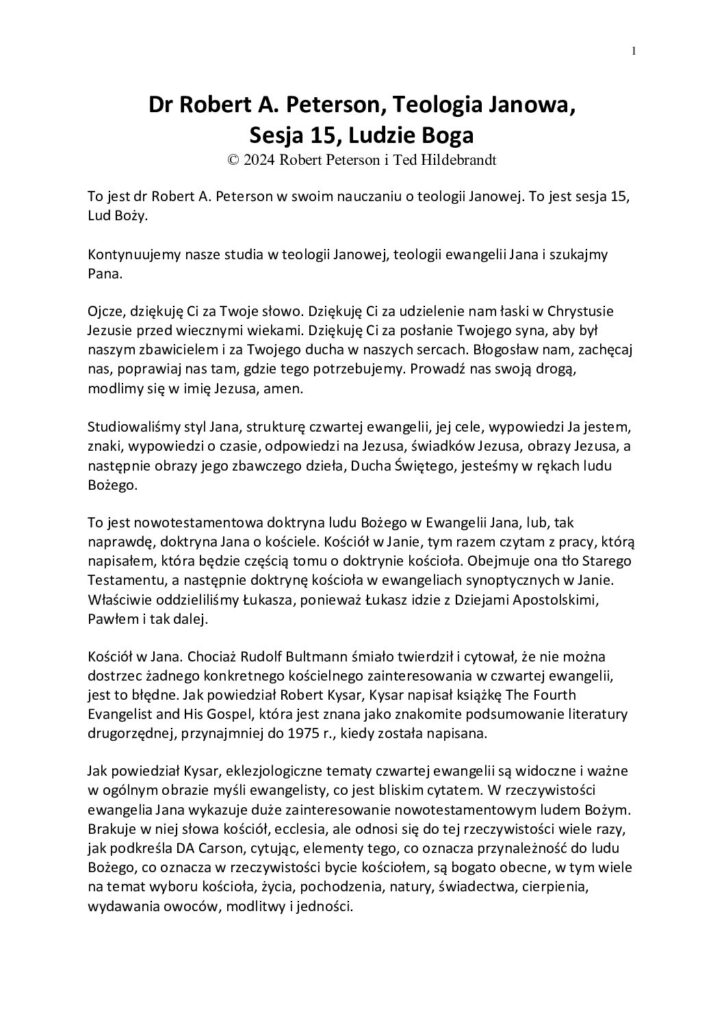 1

Dr Robert A. Peterson, Teologia Janowa, Sesja 15, Ludzie Boga
© 2024 Robert Peterson i Ted Hildebrandt

To jest dr Robert A. Peterson w swoim nauczaniu o teologii Janowej. To jest sesja 15, Lud Boży.

Kontynuujemy nasze studia w teologii Janowej, teologii ewangelii Jana i szukajmy Pana.

Ojcze, dziękuję Ci za Twoje słowo. Dziękuję Ci za udzielenie nam łaski w Chrystusie Jezusie przed wiecznymi wiekami. Dziękuję Ci za posłanie Twojego syna, aby był naszym zbawicielem i za Twojego ducha w naszych sercach. Błogosław nam, zachęcaj nas, poprawiaj nas tam, gdzie tego potrzebujemy. Prowadź nas swoją drogą, modlimy się w imię Jezusa, amen.

Studiowaliśmy styl Jana, strukturę czwartej ewangelii, jej cele, wypowiedzi Ja jestem, znaki, wypowiedzi o czasie, odpowiedzi na Jezusa, świadków Jezusa, obrazy Jezusa, a następnie obrazy jego zbawczego dzieła, Ducha Świętego, jesteśmy w rękach ludu Bożego.

To jest nowotestamentowa doktryna ludu Bożego w Ewangelii Jana, lub, tak naprawdę, doktryna Jana o kościele. Kościół w Janie, tym razem czytam z pracy, którą napisałem, która będzie częścią tomu o doktrynie kościoła. Obejmuje ona tło Starego Testamentu, a następnie doktrynę kościoła w ewangeliach synoptycznych w Janie. Właściwie oddzieliliśmy Łukasza, ponieważ Łukasz idzie z Dziejami Apostolskimi, Pawłem i tak dalej.

Kościół w Jana. Chociaż Rudolf Bultmann śmiało twierdził i cytował, że nie można dostrzec żadnego konkretnego kościelnego zainteresowania w czwartej ewangelii, jest to błędne. Jak powiedział Robert Kysar, Kysar napisał książkę The Fourth Evangelist and His Gospel, która jest znana jako znakomite podsumowanie literatury drugorzędnej, przynajmniej do 1975 r., kiedy została napisana.

Jak powiedział Kysar, eklezjologiczne tematy czwartej ewangelii są widoczne i ważne w ogólnym obrazie myśli ewangelisty, co jest bliskim cytatem. W rzeczywistości ewangelia Jana wykazuje duże zainteresowanie nowotestamentowym ludem Bożym. Brakuje w niej słowa kościół, ecclesia, ale odnosi się do tej rzeczywistości wiele razy, jak podkreśla DA Carson, cytując, elementy tego, co oznacza przynależność do ludu Bożego, co oznacza w rzeczywistości bycie kościołem, są bogato obecne, w tym wiele na temat wyboru kościoła, życia, pochodzenia, natury, świadectwa, cierpienia, wydawania owoców, modlitwy i jedności.